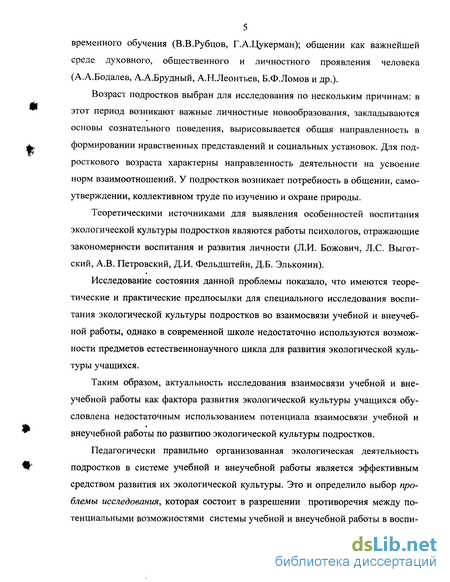 5

временного обучения (В.В.Рубцов, Г.А.Цукерман); общении как важнейшей среде духовного, общественного и личностного проявления человека (А.А.Бодалев, А.А.Брудный, А.Н.Леонтьев, Б.Ф.Ломов и др.).

Возраст подростков выбран для исследования по нескольким причинам: в этот период возникают важные личностные новообразования, закладываются основы сознательного поведения, вырисовывается общая направленность в формировании нравственных представлений и социальных установок. Для подросткового возраста характерны направленность деятельности на усвоение норм взаимоотношений. У подростков возникает потребность в общении, самоутверждении, коллективном труде по изучению и охране природы.

Теоретическими источниками для выявления особенностей воспитания экологической культуры подростков являются работы психологов, отражающие закономерности воспитания и развития личности (Л.И. Божович, Л.С. Выготский, А.В. Петровский, Д.И. Фельдштейн, Д.Б. Эльконин).

Исследование состояния данной проблемы показало, что имеются теоретические и практические предпосылки для специального исследования воспитания экологической культуры подростков во взаимосвязи учебной и внеучебной работы, однако в современной школе недостаточно используются возможности предметов естественнонаучного цикла для развития экологической культуры учащихся.

Таким образом, актуальность исследования взаимосвязи учебной и внеучебной работы как фактора развития экологической культуры учащихся обусловлена недостаточным использованием потенциала взаимосвязи учебной и внеучебной работы по развитию экологической культуры подростков.

Педагогически правильно организованная экологическая деятельность подростков в системе учебной и внеучебной работы является эффективным средством развития их экологической культуры. Это и определило выбор проблемы исследования, которая состоит в разрешении противоречия между потенциальными возможностями системы учебной и внеучебной работы в воспи-

dsLib.net
библиотека диссертаций